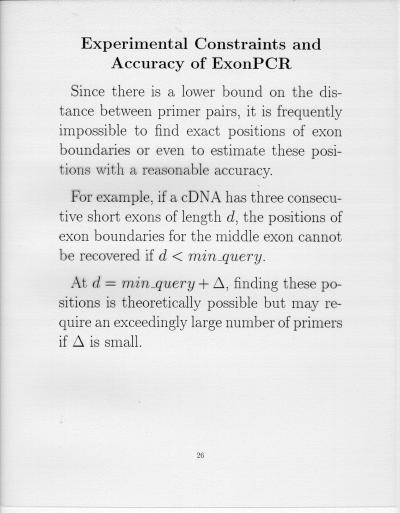 Experimental Constraints and Accuracy of ExonPCR

Since there is a lower bound on the distance between primer pairs, it is frequently impossible to find exact positions of exon boundaries or even to estimate these positions with a reasonable accuracy.

For example, if a cDNA has three consecutive short exons of length $d$, the positions of exon boundaries for the middle exon cannot be recovered if $d < min\_query$.

At $d = min\_query + \Delta$, finding these positions is theoretically possible but may require an exceedingly large number of primers if $\Delta$ is small.

26